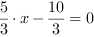 $\frac{5}{3} \cdot x - \frac{10}{3} = 0$